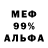 МЕФ
99%
АЛЬФА